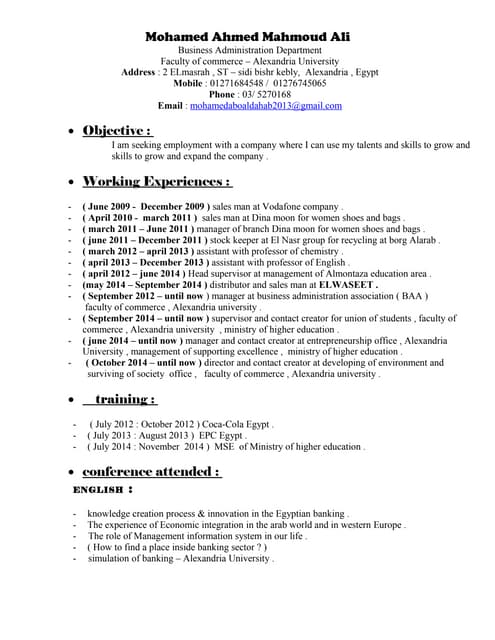 Mohamed Ahmed Mahmoud Ali
Business Administration Department
Faculty of commerce – Alexandria University
Address : 2 ELmasrah , ST – sidi bishr kebly, Alexandria , Egypt
Mobile : 01271684548 / 01276745065
Phone : 03/ 5270168
Email : mohamedaboaldahab2013@gmail.com

• Objective :
I am seeking employment with a company where I can use my talents and skills to grow and skills to grow and expand the company .

• Working Experiences :

- ( June 2009 - December 2009 ) sales man at Vodafone company .
- ( April 2010 - march 2011 ) sales man at Dina moon for women shoes and bags .
- ( march 2011 – June 2011 ) manager of branch Dina moon for women shoes and bags .
- ( june 2011 – December 2011 ) stock keeper at El Nasr group for recycling at borg Alarab .
- ( march 2012 – april 2013 ) assistant with professor of chemistry .
- ( april 2013 – December 2013 ) assistant with professor of English .
- ( april 2012 – june 2014 ) Head supervisor at management of Almontaza education area .
- (may 2014 – September 2014 ) distributor and sales man at ELWASEET .
- ( September 2012 – until now ) manager at business administration association ( BAA ) faculty of commerce , Alexandria university .
- ( September 2014 – until now ) supervisor and contact creator for union of students , faculty of commerce , Alexandria university , ministry of higher education .
- ( june 2014 – until now ) manager and contact creator at entrepreneurship office , Alexandria University , management of supporting excellence , ministry of higher education .
- ( October 2014 – until now ) director and contact creator at developing of environment and surviving of society office , faculty of commerce , Alexandria university .

• training :

- ( July 2012 : October 2012 ) Coca-Cola Egypt .
- ( July 2013 : August 2013 ) EPC Egypt .
- ( July 2014 : November 2014 ) MSE of Ministry of higher education .

• conference attended :
ENGLISH :

- knowledge creation process & innovation in the Egyptian banking .
- The experience of Economic integration in the arab world and in western Europe .
- The role of Management information system in our life .
- ( How to find a place inside banking sector ? )
- simulation of banking – Alexandria University .